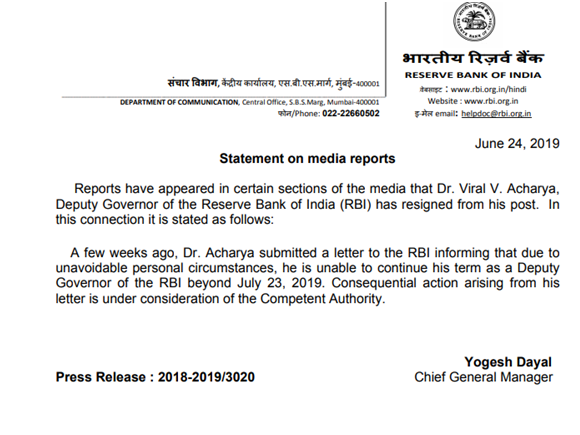 संचार विभाग, केंद्रीय कार्यालय, एस.बी.एस.मार्ग, मुंबई-400001
DEPARTMENT OF COMMUNICATION, Central Office, S.B.S.Marg, Mumbai-400001
फोन/Phone: 022-22660502

भारतीय रिज़र्व बैंक
RESERVE BANK OF INDIA
वेबसाइट : www.rbi.org.in/hindi
Website : www.rbi.org.in
इ-मेल email: helpdoc@rbi.org.in

June 24, 2019

Statement on media reports

Reports have appeared in certain sections of the media that Dr. Viral V. Acharya, Deputy Governor of the Reserve Bank of India (RBI) has resigned from his post. In this connection it is stated as follows:

A few weeks ago, Dr. Acharya submitted a letter to the RBI informing that due to unavoidable personal circumstances, he is unable to continue his term as a Deputy Governor of the RBI beyond July 23, 2019. Consequential action arising from his letter is under consideration of the Competent Authority.

Press Release : 2018-2019/3020

Yogesh Dayal
Chief General Manager